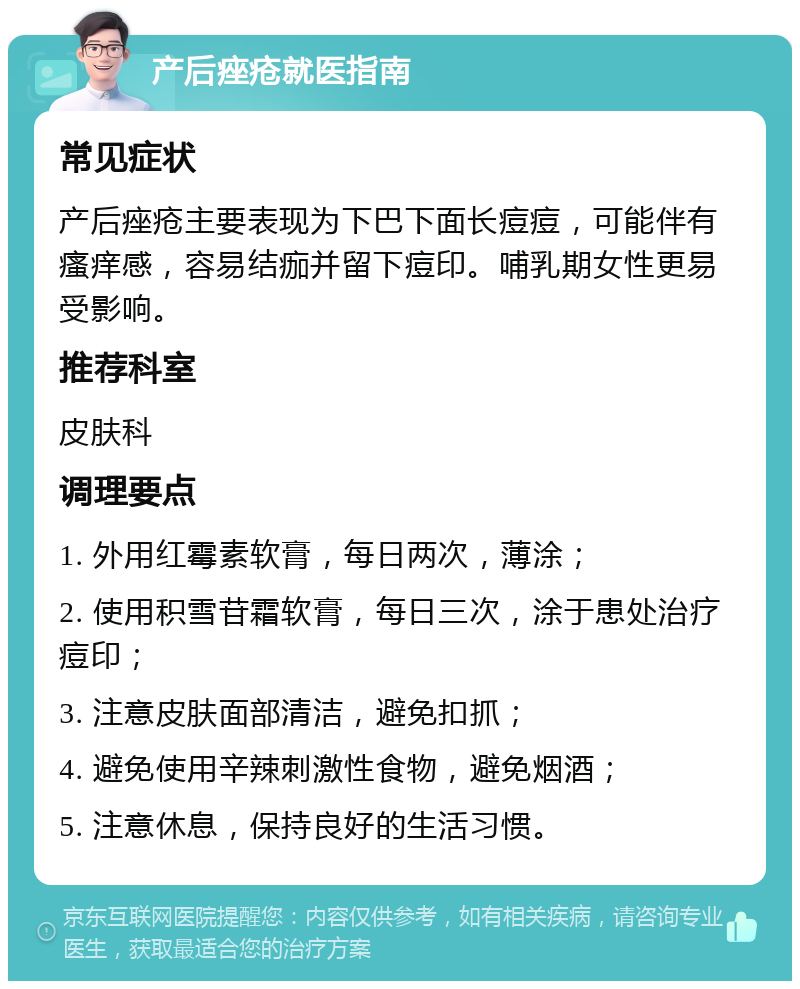 产后痤疮就医指南

常见症状

产后痤疮主要表现为下巴下面长痘痘，可能伴有瘙痒感，容易结痂并留下痘印。哺乳期女性更易受影响。

推荐科室

皮肤科

调理要点

1. 外用红霉素软膏，每日两次，薄涂；

2. 使用积雪苷霜软膏，每日三次，涂于患处治疗痘印；

3. 注意皮肤面部清洁，避免扣抓；

4. 避免使用辛辣刺激性食物，避免烟酒；

5. 注意休息，保持良好的生活习惯。

京东互联网医院提醒您：内容仅供参考，如有相关疾病，请咨询专业医生，获取最适合您的治疗方案